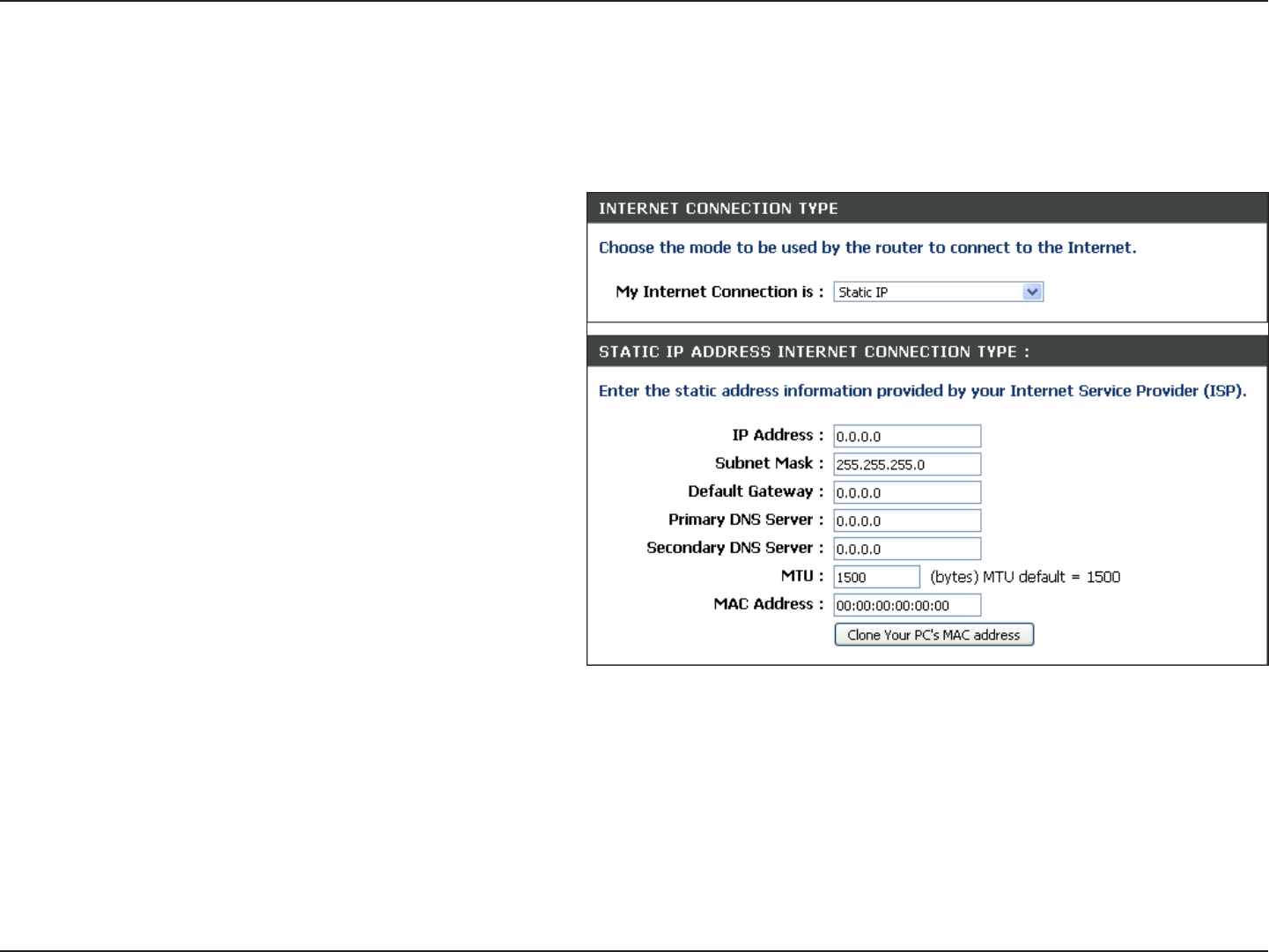 INTERNET CONNECTION TYPE

Choose the mode to be used by the router to connect to the Internet.

My Internet Connection is : Static IP

STATIC IP ADDRESS INTERNET CONNECTION TYPE :

Enter the static address information provided by your Internet Service Provider (ISP).

IP Address : 0.0.0.0
Subnet Mask : 255.255.255.0
Default Gateway : 0.0.0.0
Primary DNS Server : 0.0.0.0
Secondary DNS Server : 0.0.0.0
MTU : 1500 (bytes) MTU default = 1500
MAC Address : 00:00:00:00:00:00
Clone Your PC's MAC address